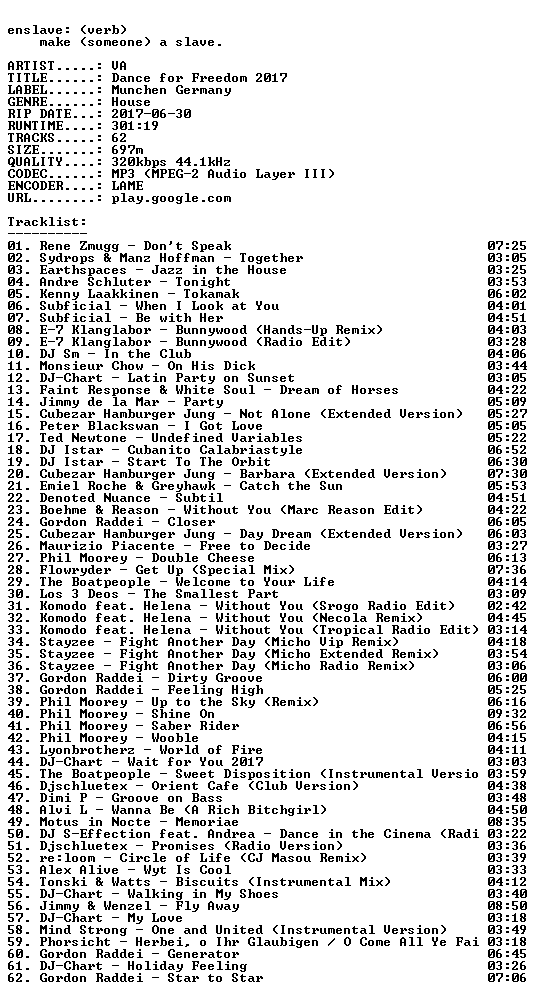 enslave: (verb)
make (someone) a slave.

ARTIST.....: VA
TITLE......: Dance for Freedom 2017
LABEL......: Munchen Germany
GENRE......: House
RIP DATE...: 2017-06-30
RUNTIME....: 301:19
TRACKS.....: 62
SIZE.......: 697m
QUALITY....: 320kbps 44.1kHz
CODEC......: MP3 (MPEG-2 Audio Layer III)
ENCODER....: LAME
URL........: play.google.com

Tracklist:
----------

01. Rene Zmugg - Don't Speak 07:25
02. Sydrops & Manz Hoffman - Together 03:05
03. Earthspaces - Jazz in the House 03:25
04. Andre Schluter - Tonight 03:53
05. Kenny Laakkinen - Tokamak 06:02
06. Subficial - When I Look at You 04:01
07. Subficial - Be with Her 04:51
08. E-7 Klanglabor - Bunnywood (Hands-Up Remix) 04:03
09. E-7 Klanglabor - Bunnywood (Radio Edit) 03:28
10. DJ Sm - In the Club 04:06
11. Monsieur Chow - On His Dick 03:44
12. DJ-Chart - Latin Party on Sunset 03:05
13. Faint Response & White Soul - Dream of Horses 04:22
14. Jimmy de la Mar - Party 05:09
15. Cubezar Hamburger Jung - Not Alone (Extended Version) 05:27
16. Peter Blackswan - I Got Love 05:05
17. Ted Newtone - Undefined Variables 05:22
18. DJ Istar - Cubanito Calabriastyle 06:52
19. DJ Istar - Start To The Orbit 06:30
20. Cubezar Hamburger Jung - Barbara (Extended Version) 07:30
21. Emiel Roche & Greyhawk - Catch the Sun 05:53
22. Denoted Nuance - Subtil 04:51
23. Boehme & Reason - Without You (Marc Reason Edit) 04:22
24. Gordon Raddei - Closer 06:05
25. Cubezar Hamburger Jung - Day Dream (Extended Version) 06:03
26. Maurizio Piacente - Free to Decide 03:27
27. Phil Moorey - Double Cheese 06:13
28. Flowryder - Get Up (Special Mix) 07:36
29. The Boatpeople - Welcome to Your Life 04:14
30. Los 3 Deos - The Smallest Part 03:09
31. Komodo feat. Helena - Without You (Srogo Radio Edit) 02:42
32. Komodo feat. Helena - Without You (Necola Remix) 04:45
33. Komodo feat. Helena - Without You (Tropical Radio Edit) 03:14
34. Stayzee - Fight Another Day (Micho Vip Remix) 04:18
35. Stayzee - Fight Another Day (Micho Extended Remix) 03:54
36. Stayzee - Fight Another Day (Micho Radio Remix) 03:06
37. Gordon Raddei - Dirty Groove 06:00
38. Gordon Raddei - Feeling High 05:25
39. Phil Moorey - Up to the Sky (Remix) 06:16
40. Phil Moorey - Shine On 09:32
41. Phil Moorey - Saber Rider 06:56
42. Phil Moorey - Wooble 04:15
43. Lyonbrotherz - World of Fire 04:11
44. DJ-Chart - Wait for You 2017 03:03
45. The Boatpeople - Sweet Disposition (Instrumental Versio 03:59
46. Djschluetex - Orient Cafe (Club Version) 04:38
47. Dimi P - Groove on Bass 03:48
48. Alvi L - Wanna Be (A Rich Bitchgirl) 04:50
49. Motus in Nocte - Memoriae 08:35
50. DJ S-Effection feat. Andrea - Dance in the Cinema (Radi 03:22
51. Djschluetex - Promises (Radio Version) 03:36
52. re:loom - Circle of Life (CJ Masou Remix) 03:39
53. Alex Alive - Wyt Is Cool 03:33
54. Tonski & Watts - Biscuits (Instrumental Mix) 04:12
55. DJ-Chart - Walking in My Shoes 03:40
56. Jimmy & Wenzel - Fly Away 08:50
57. DJ-Chart - My Love 03:18
58. Mind Strong - One and United (Instrumental Version) 03:49
59. Phorsicht - Herbei, o Ihr Glaubigen / O Come All Ye Fai 03:18
60. Gordon Raddei - Generator 06:45
61. DJ-Chart - Holiday Feeling 03:26
62. Gordon Raddei - Star to Star 07:06